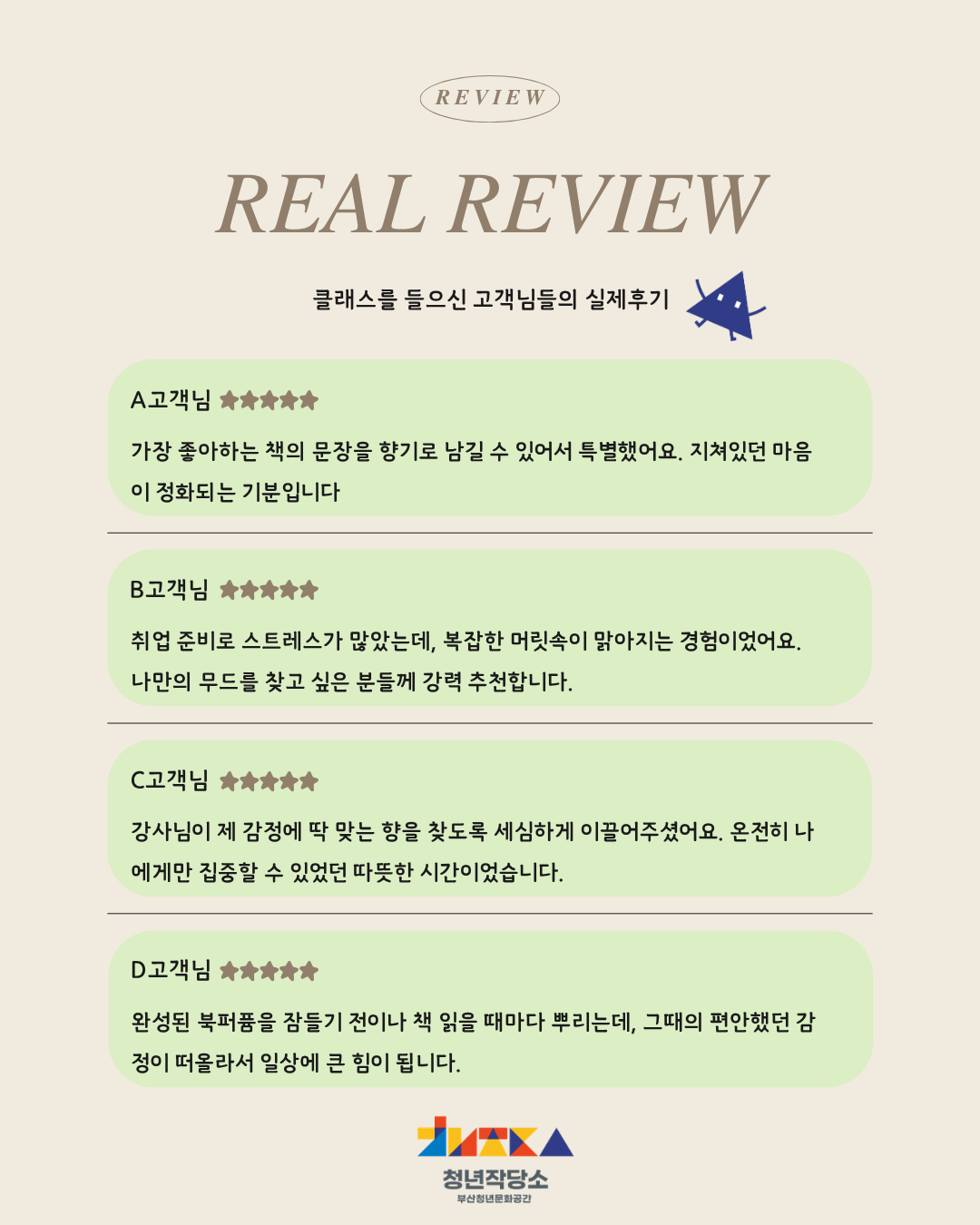 REVIEW

REAL REVIEW

클래스를 들으신 고객님들의 실제후기

A고객님 ★★★★★

가장 좋아하는 책의 문장을 향기로 남길 수 있어서 특별했어요. 지쳐있던 마음이 정화되는 기분입니다

B고객님 ★★★★★

취업 준비로 스트레스가 많았는데, 복잡한 머릿속이 맑아지는 경험이었어요. 나만의 무드를 찾고 싶은 분들께 강력 추천합니다.

C고객님 ★★★★★

강사님이 제 감정에 딱 맞는 향을 찾도록 세심하게 이끌어주셨어요. 온전히 나에게만 집중할 수 있었던 따뜻한 시간이었습니다.

D고객님 ★★★★★

완성된 북퍼퓸을 잠들기 전이나 책 읽을 때마다 뿌리는데, 그때의 편안했던 감정이 떠올라서 일상에 큰 힘이 됩니다.

청년작당소
부산청년문화공간